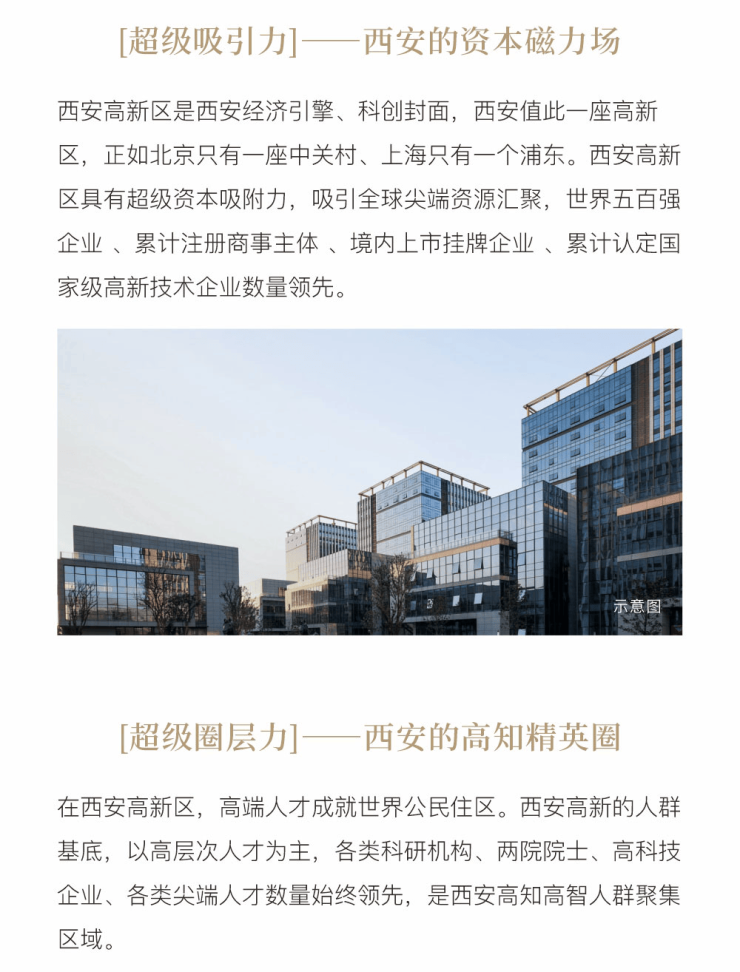 [超级吸引力]——西安的资本磁力场

西安高新区是西安经济引擎、科创封面，西安值此一座高新区，正如北京只有一座中关村、上海只有一个浦东。西安高新区具有超级资本吸附力，吸引全球尖端资源汇聚，世界五百强企业 、累计注册商事主体 、境内上市挂牌企业 、累计认定国家级高新技术企业数量领先。

示意图

[超级圈层力]——西安的高知精英圈

在西安高新区，高端人才成就世界公民住区。西安高新的人群基底，以高层次人才为主，各类科研机构、两院院士、高科技企业、各类尖端人才数量始终领先，是西安高知高智人群聚集区域。